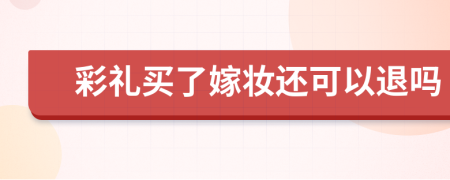 彩礼买了嫁妆还可以退吗